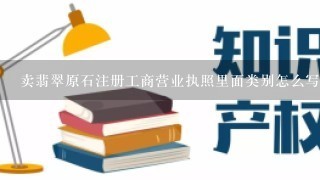 知识
卖翡翠原石注册工商营业执照里面类别怎么写
产权